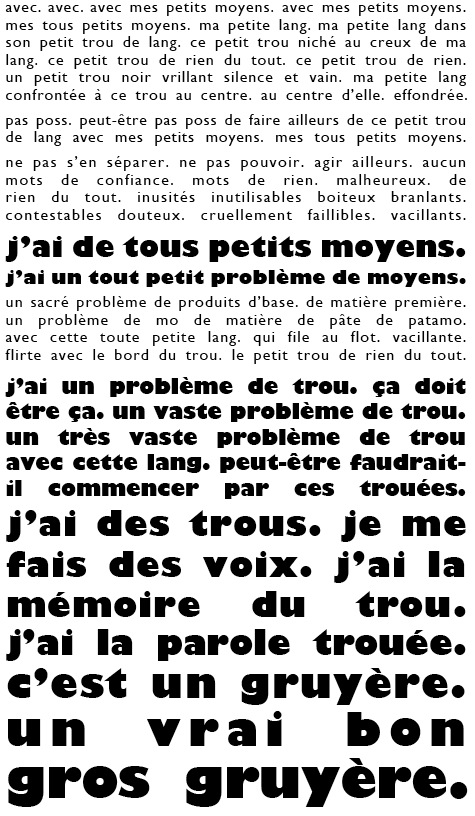 avec. avec. avec mes petits moyens. avec mes petits moyens. mes tous petits moyens. ma petite lang. ma petite lang dans son petit trou de lang. ce petit trou niché au creux de ma lang. ce petit trou de rien du tout. ce petit trou de rien. un petit trou noir vrillant silence et vain. ma petite lang confrontée à ce trou au centre. au centre d'elle. effondrée.

pas poss. peut-être pas poss de faire ailleurs de ce petit trou de lang avec mes petits moyens. mes tous petits moyens.

ne pas s'en séparer. ne pas pouvoir. agir ailleurs. aucun mots de confiance. mots de rien. malheureux. de rien du tout. inusités inutilisables boiteux branlants. contestables douteux. cruellement faillibles. vacillants.

j'ai de tous petits moyens.

j'ai un tout petit problème de moyens.

un sacré problème de produits d'base. de matière première. un problème de mo de matière de pâte de patamo. avec cette toute petite lang. qui file au flot. vacillante. flirte avec le bord du trou. le petit trou de rien du tout.

j'ai un problème de trou. ça doit être ça. un vaste problème de trou. un très vaste problème de trou avec cette lang. peut-être faudrait-il commencer par ces trouées.

j'ai des trous. je me fais des voix. j'ai la mémoire du trou. j'ai la parole trouée. c'est un gruyère. un vrai bon gros gruyère.